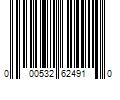 0 00532 62491 0